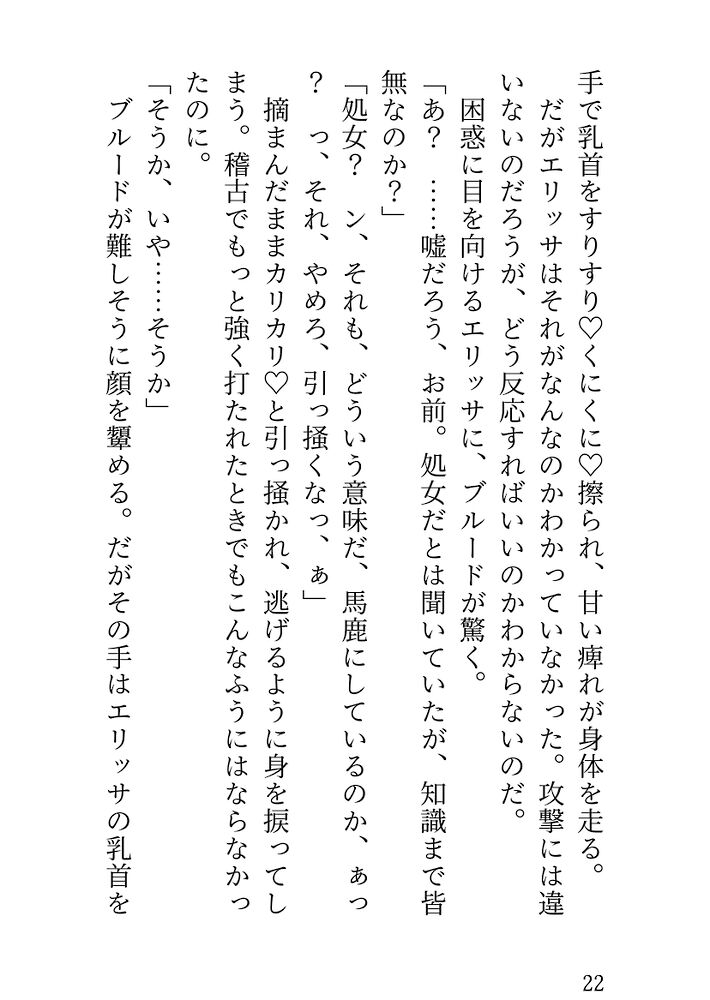 手で乳首をすりすり♡くにくに♡擦られ、甘い痺れが身体を走る。
だがエリッサはそれがなんなのかわかっていなかった。攻撃には違いないのだろうが、どう反応すればいいのかわからないのだ。
困惑に目を向けるエリッサに、ブルードが驚く。
「あ？　……嘘だろう、お前。処女だとは聞いていたが、知識まで皆無なのか？」
「処女？　ン、それも、どういう意味だ、馬鹿にしているのか、ぁっ？　っ、それ、やめろ、引っ掻くなっ、ぁ」
摘まんだままカリカリ♡と引っ掻かれ、逃げるように身を捩ってしまう。稽古でもっと強く打たれたときでもこんなふうにはならなかったのに。
「そうか、いや……そうか」
ブルードが難しそうに顔を顰める。だがその手はエリッサの乳首を

22